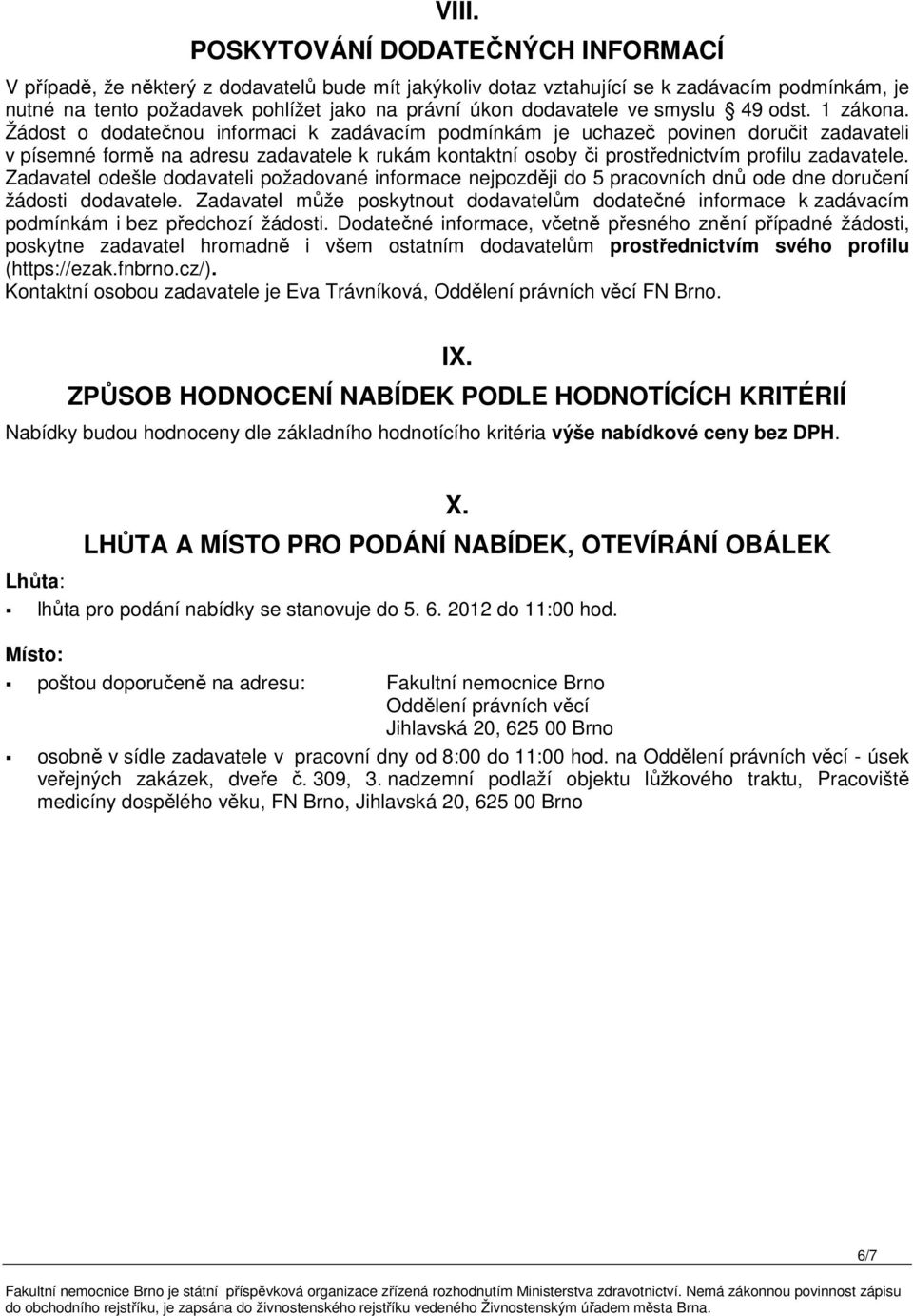 VIII.
POSKYTOVÁNÍ DODATEČNÝCH INFORMACÍ

V případě, že některý z dodavatelů bude mít jakýkoliv dotaz vztahující se k zadávacím podmínkám, je nutné na tento požadavek pohlížet jako na právní úkon dodavatele ve smyslu § 49 odst. 1 zákona. Žádost o dodatečnou informaci k zadávacím podmínkám je uchazeč povinen doručit zadavateli v písemné formě na adresu zadavatele k rukám kontaktní osoby či prostřednictvím profilu zadavatele. Zadavatel odešle dodavateli požadované informace nejpozději do 5 pracovních dnů ode dne doručení žádosti dodavatele. Zadavatel může poskytnout dodavatelům dodatečné informace k zadávacím podmínkám i bez předchozí žádosti. Dodatečné informace, včetně přesného znění případné žádosti, poskytne zadavatel hromadně i všem ostatním dodavatelům prostřednictvím svého profilu (https://ezak.fnbrno.cz/).
Kontaktní osobou zadavatele je Eva Trávníková, Oddělení právních věcí FN Brno.

IX.
ZPŮSOB HODNOCENÍ NABÍDEK PODLE HODNOTÍCÍCH KRITÉRIÍ

Nabídky budou hodnoceny dle základního hodnotícího kritéria výše nabídkové ceny bez DPH.

X.
LHŮTA A MÍSTO PRO PODÁNÍ NABÍDEK, OTEVÍRÁNÍ OBÁLEK

Lhůta:
▪ lhůta pro podání nabídky se stanovuje do 5. 6. 2012 do 11:00 hod.

Místo:
▪ poštou doporučeně na adresu: Fakultní nemocnice Brno
Oddělení právních věcí
Jihlavská 20, 625 00 Brno
▪ osobně v sídle zadavatele v pracovní dny od 8:00 do 11:00 hod. na Oddělení právních věcí - úsek veřejných zakázek, dveře č. 309, 3. nadzemní podlaží objektu lůžkového traktu, Pracoviště medicíny dospělého věku, FN Brno, Jihlavská 20, 625 00 Brno

6/7

Fakultní nemocnice Brno je státní příspěvková organizace zřízená rozhodnutím Ministerstva zdravotnictví. Nemá zákonnou povinnost zápisu do obchodního rejstříku, je zapsána do živnostenského rejstříku vedeného Živnostenským úřadem města Brna.